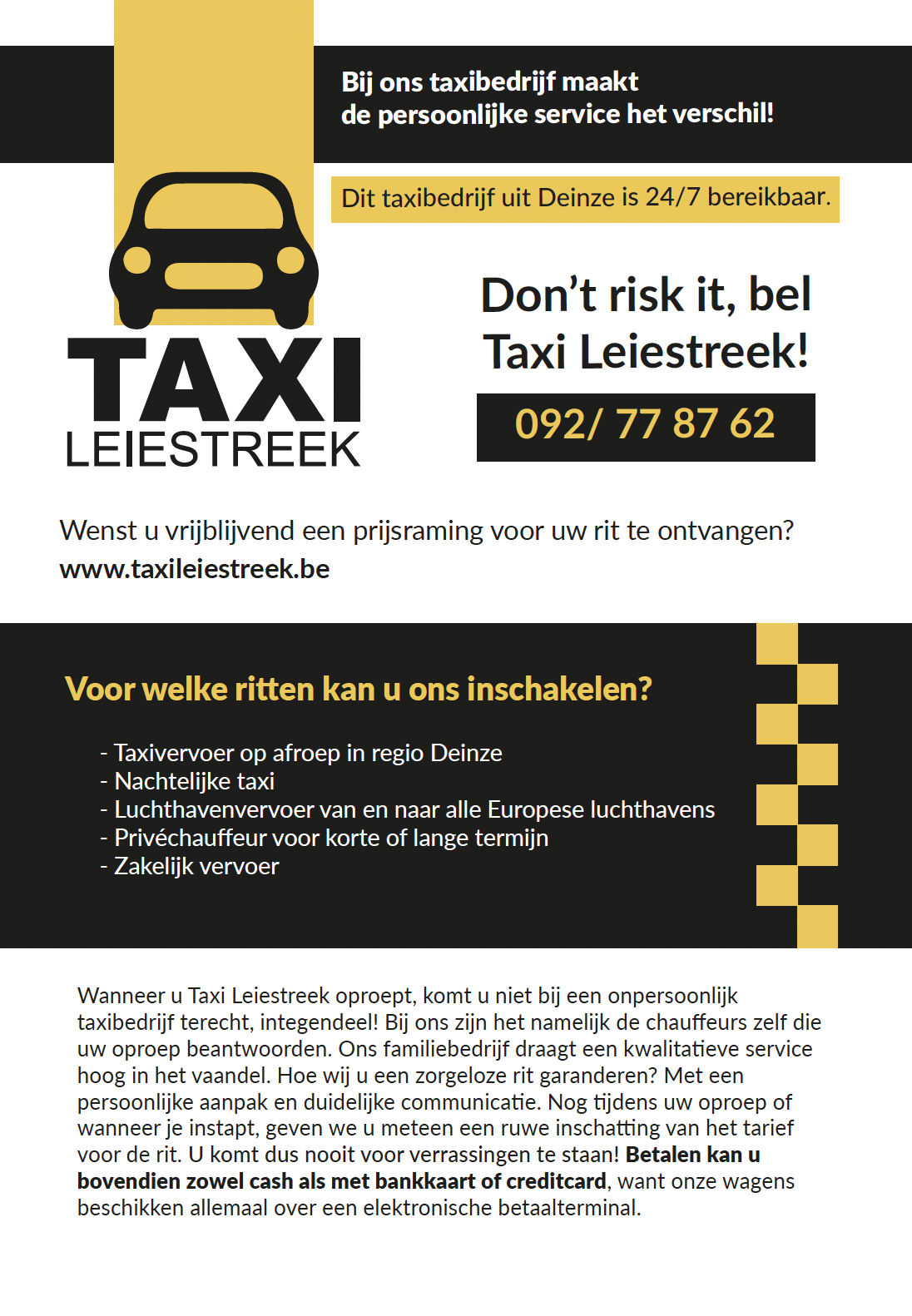 Bij ons taxibedrijf maakt de persoonlijke service het verschil!

Dit taxibedrijf uit Deinze is 24/7 bereikbaar.

TAXI
LEIESTREEK

Don't risk it, bel Taxi Leiestreek!

092/ 77 87 62

Wenst u vrijblijvend een prijsraming voor uw rit te ontvangen?
www.taxileiestreek.be

Voor welke ritten kan u ons inschakelen?

- Taxivervoer op afroep in regio Deinze
- Nachtelijke taxi
- Luchthavenvervoer van en naar alle Europese luchthavens
- Privéchauffeur voor korte of lange termijn
- Zakelijk vervoer

Wanneer u Taxi Leiestreek oproept, komt u niet bij een onpersoonlijk taxibedrijf terecht, integendeel! Bij ons zijn het namelijk de chauffeurs zelf die uw oproep beantwoorden. Ons familiebedrijf draagt een kwalitatieve service hoog in het vaandel. Hoe wij u een zorgeloze rit garanderen? Met een persoonlijke aanpak en duidelijke communicatie. Nog tijdens uw oproep of wanneer je instapt, geven we u meteen een ruwe inschatting van het tarief voor de rit. U komt dus nooit voor verrassingen te staan! Betalen kan u bovendien zowel cash als met bankkaart of creditcard, want onze wagens beschikken allemaal over een elektronische betaalterminal.